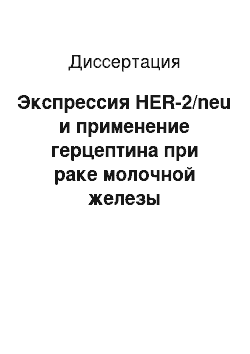 Диссертация

Экспрессия HER-2/neu и применение герцептина при раке молочной железы